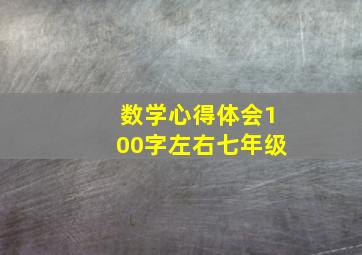 数学心得体会100字左右七年级